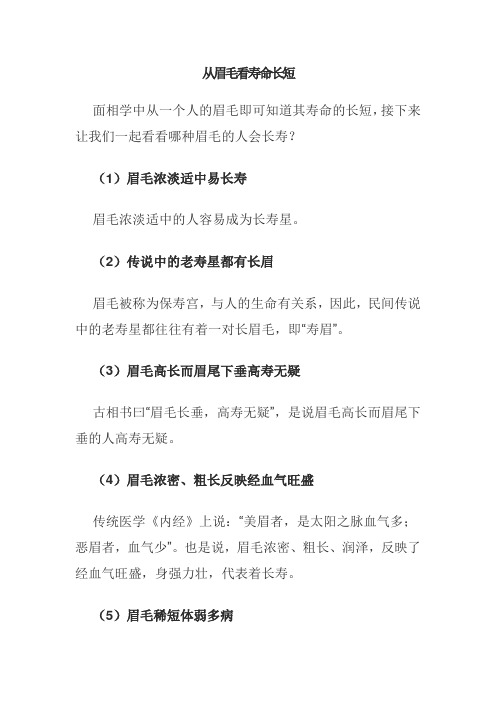 从眉毛看寿命长短

面相学中从一个人的眉毛即可知道其寿命的长短，接下来让我们一起看看哪种眉毛的人会长寿？

（1）眉毛浓淡适中易长寿

眉毛浓淡适中的人容易成为长寿星。

（2）传说中的老寿星都有长眉

眉毛被称为保寿宫，与人的生命有关系，因此，民间传说中的老寿星都往往有着一对长眉毛，即"寿眉"。

（3）眉毛高长而眉尾下垂高寿无疑

古相书曰"眉毛长垂，高寿无疑"，是说眉毛高长而眉尾下垂的人高寿无疑。

（4）眉毛浓密、粗长反映经血气旺盛

传统医学《内经》上说："美眉者，是太阳之脉血气多；恶眉者，血气少"。也是说，眉毛浓密、粗长、润泽，反映了经血气旺盛，身强力壮，代表着长寿。

（5）眉毛稀短体弱多病